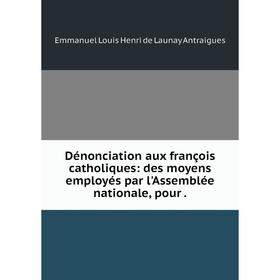 Emmanuel Louis Henri de Launay Antraigues

Dénonciation aux françois catholiques: des moyens employés par l'Assemblée nationale, pour .